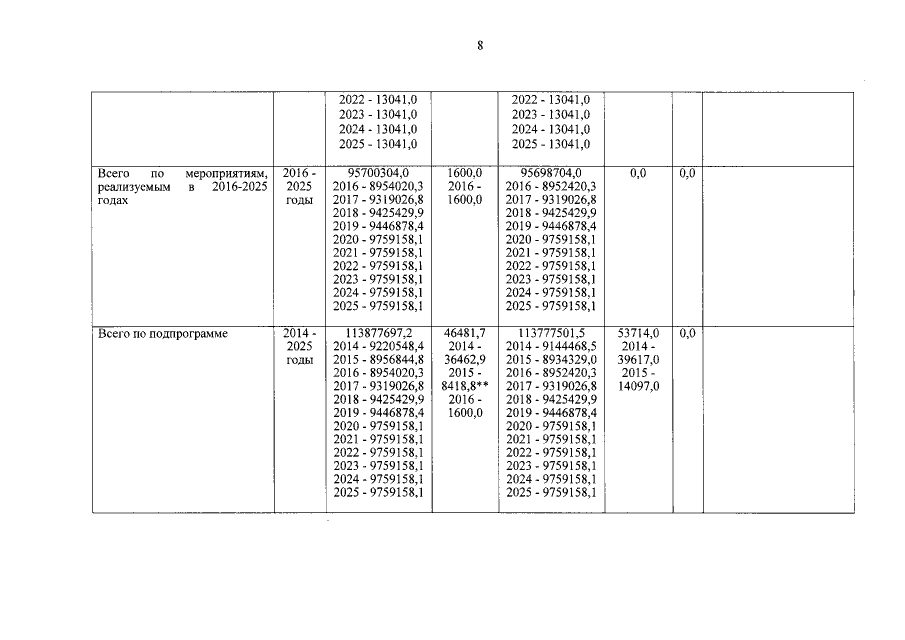 8

| | | | | | | | |
|---|---|---|---|---|---|---|---|
| | | 2022 - 13041,0 2023 - 13041,0 2024 - 13041,0 2025 - 13041,0 | | 2022 - 13041,0 2023 - 13041,0 2024 - 13041,0 2025 - 13041,0 | | | |
| Всего по мероприятиям, реализуемым в 2016-2025 годах | 2016 - 2025 годы | 95700304,0 2016 - 8954020,3 2017 - 9319026,8 2018 - 9425429,9 2019 - 9446878,4 2020 - 9759158,1 2021 - 9759158,1 2022 - 9759158,1 2023 - 9759158,1 2024 - 9759158,1 2025 - 9759158,1 | 1600,0 2016 - 1600,0 | 95698704,0 2016 - 8952420,3 2017 - 9319026,8 2018 - 9425429,9 2019 - 9446878,4 2020 - 9759158,1 2021 - 9759158,1 2022 - 9759158,1 2023 - 9759158,1 2024 - 9759158,1 2025 - 9759158,1 | 0,0 | 0,0 | |
| Всего по подпрограмме | 2014 - 2025 годы | 113877697,2 2014 - 9220548,4 2015 - 8956844,8 2016 - 8954020,3 2017 - 9319026,8 2018 - 9425429,9 2019 - 9446878,4 2020 - 9759158,1 2021 - 9759158,1 2022 - 9759158,1 2023 - 9759158,1 2024 - 9759158,1 2025 - 9759158,1 | 46481,7 2014 - 36462,9 2015 - 8418,8** 2016 - 1600,0 | 113777501,5 2014 - 9144468,5 2015 - 8934329,0 2016 - 8952420,3 2017 - 9319026,8 2018 - 9425429,9 2019 - 9446878,4 2020 - 9759158,1 2021 - 9759158,1 2022 - 9759158,1 2023 - 9759158,1 2024 - 9759158,1 2025 - 9759158,1 | 53714,0 2014 - 39617,0 2015 - 14097,0 | 0,0 | |